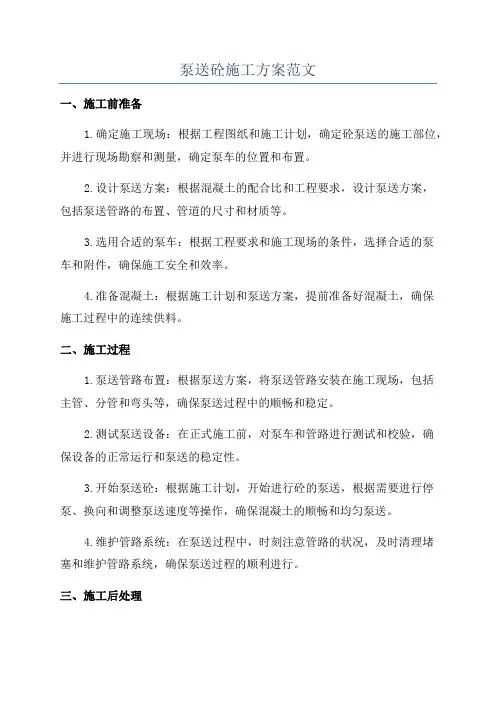 泵送砼施工方案范文

一、施工前准备

1.确定施工现场：根据工程图纸和施工计划，确定砼泵送的施工部位，并进行现场勘察和测量，确定泵车的位置和布置。

2.设计泵送方案：根据混凝土的配合比和工程要求，设计泵送方案，包括泵送管路的布置、管道的尺寸和材质等。

3.选用合适的泵车：根据工程要求和施工现场的条件，选择合适的泵车和附件，确保施工安全和效率。

4.准备混凝土：根据施工计划和泵送方案，提前准备好混凝土，确保施工过程中的连续供料。

二、施工过程

1.泵送管路布置：根据泵送方案，将泵送管路安装在施工现场，包括主管、分管和弯头等，确保泵送过程中的顺畅和稳定。

2.测试泵送设备：在正式施工前，对泵车和管路进行测试和校验，确保设备的正常运行和泵送的稳定性。

3.开始泵送砼：根据施工计划，开始进行砼的泵送，根据需要进行停泵、换向和调整泵送速度等操作，确保混凝土的顺畅和均匀泵送。

4.维护管路系统：在泵送过程中，时刻注意管路的状况，及时清理堵塞和维护管路系统，确保泵送过程的顺利进行。

三、施工后处理